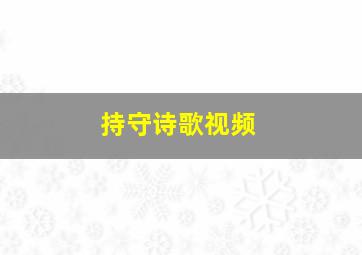 持守诗歌视频